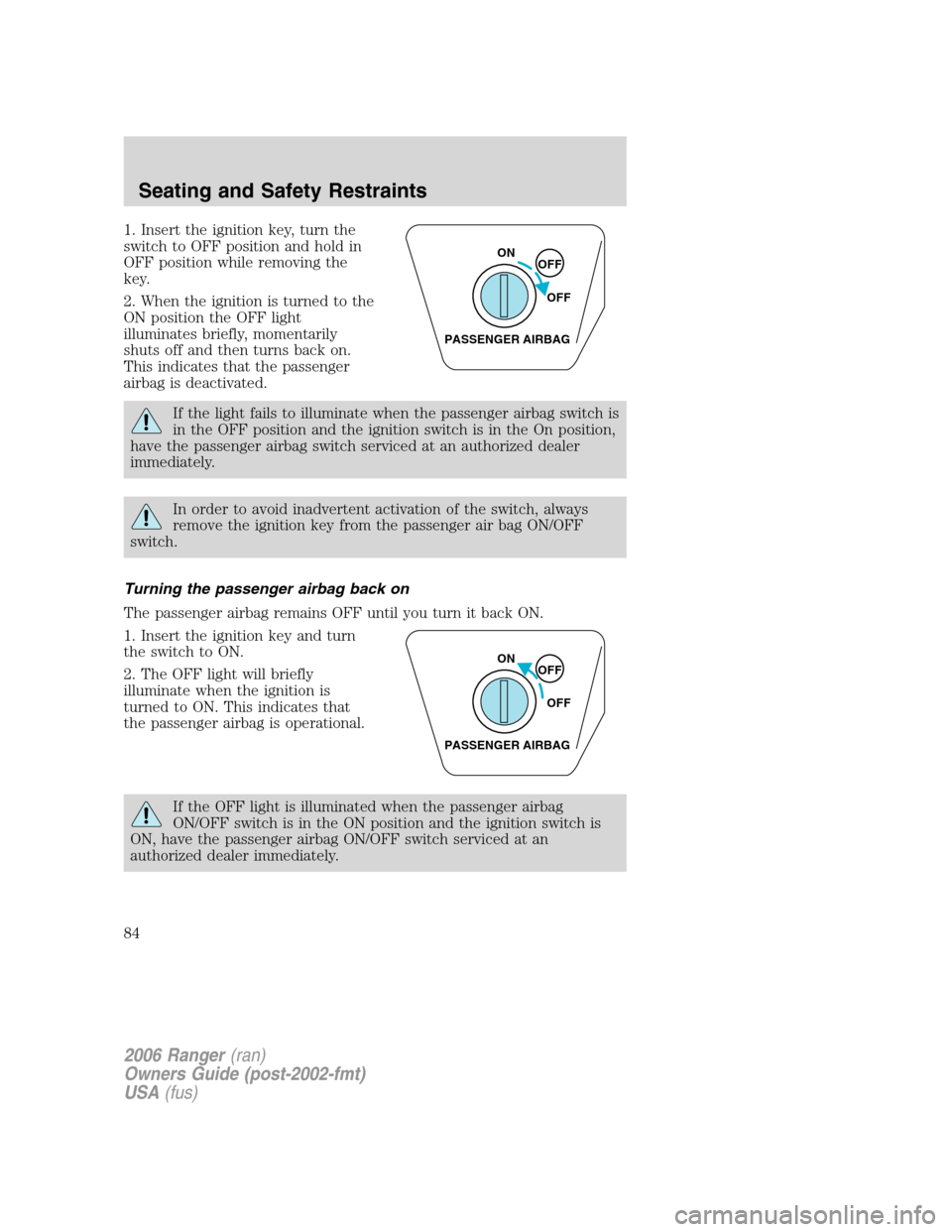 Seating and Safety Restraints

1. Insert the ignition key, turn the switch to OFF position and hold in OFF position while removing the key.

2. When the ignition is turned to the ON position the OFF light illuminates briefly, momentarily shuts off and then turns back on. This indicates that the passenger airbag is deactivated.

ON
OFF
OFF
PASSENGER AIRBAG

If the light fails to illuminate when the passenger airbag switch is in the OFF position and the ignition switch is in the On position, have the passenger airbag switch serviced at an authorized dealer immediately.

In order to avoid inadvertent activation of the switch, always remove the ignition key from the passenger air bag ON/OFF switch.

Turning the passenger airbag back on

The passenger airbag remains OFF until you turn it back ON.

1. Insert the ignition key and turn the switch to ON.

2. The OFF light will briefly illuminate when the ignition is turned to ON. This indicates that the passenger airbag is operational.

ON
OFF
OFF
PASSENGER AIRBAG

If the OFF light is illuminated when the passenger airbag ON/OFF switch is in the ON position and the ignition switch is ON, have the passenger airbag ON/OFF switch serviced at an authorized dealer immediately.

84

2006 Ranger (ran)
Owners Guide (post-2002-fmt)
USA (fus)

carmanualsonline.info